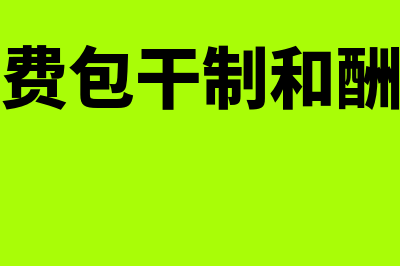 费包干制和酬